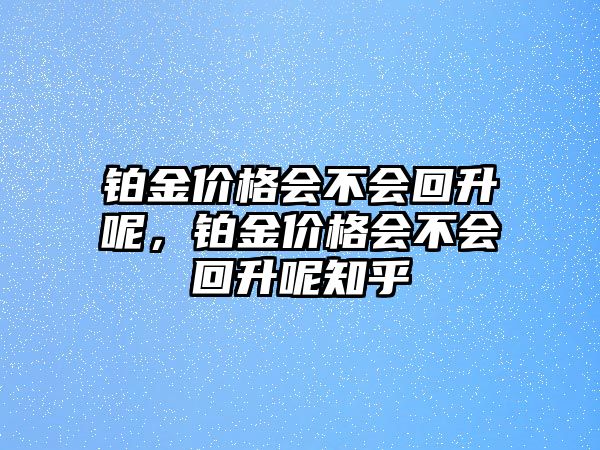 铂金价格会不会回升呢，铂金价格会不会回升呢知乎